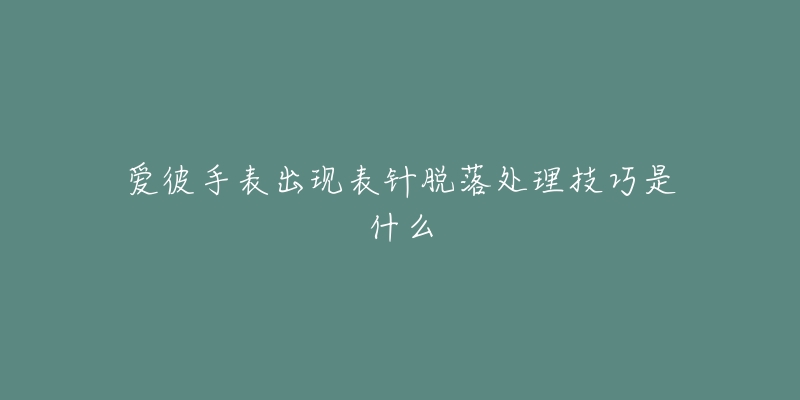 爱彼手表出现表针脱落处理技巧是什么